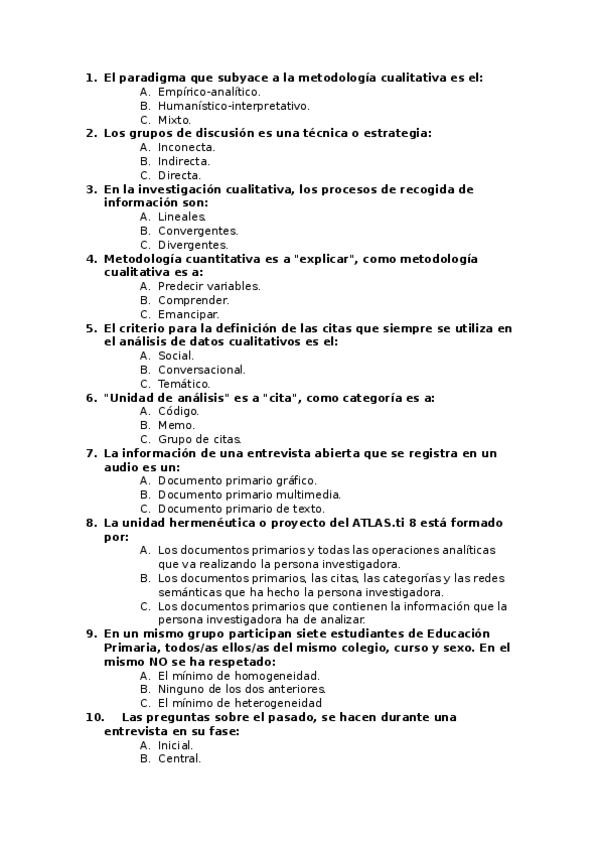 1. El paradigma que subyace a la metodología cualitativa es el:
A. Empírico-analítico.
B. Humanístico-interpretativo.
C. Mixto.
2. Los grupos de discusión es una técnica o estrategia:
A. Inconecta.
B. Indirecta.
C. Directa.
3. En la investigación cualitativa, los procesos de recogida de información son:
A. Lineales.
B. Convergentes.
C. Divergentes.
4. Metodología cuantitativa es a "explicar", como metodología cualitativa es a:
A. Predecir variables.
B. Comprender.
C. Emancipar.
5. El criterio para la definición de las citas que siempre se utiliza en el análisis de datos cualitativos es el:
A. Social.
B. Conversacional.
C. Temático.
6. "Unidad de análisis" es a "cita", como categoría es a:
A. Código.
B. Memo.
C. Grupo de citas.
7. La información de una entrevista abierta que se registra en un audio es un:
A. Documento primario gráfico.
B. Documento primario multimedia.
C. Documento primario de texto.
8. La unidad hermenéutica o proyecto del ATLAS.ti 8 está formado por:
A. Los documentos primarios y todas las operaciones analíticas que va realizando la persona investigadora.
B. Los documentos primarios, las citas, las categorías y las redes semánticas que ha hecho la persona investigadora.
C. Los documentos primarios que contienen la información que la persona investigadora ha de analizar.
9. En un mismo grupo participan siete estudiantes de Educación Primaria, todos/as ellos/as del mismo colegio, curso y sexo. En el mismo NO se ha respetado:
A. El mínimo de homogeneidad.
B. Ninguno de los dos anteriores.
C. El mínimo de heterogeneidad
10. Las preguntas sobre el pasado, se hacen durante una entrevista en su fase:
A. Inicial.
B. Central.